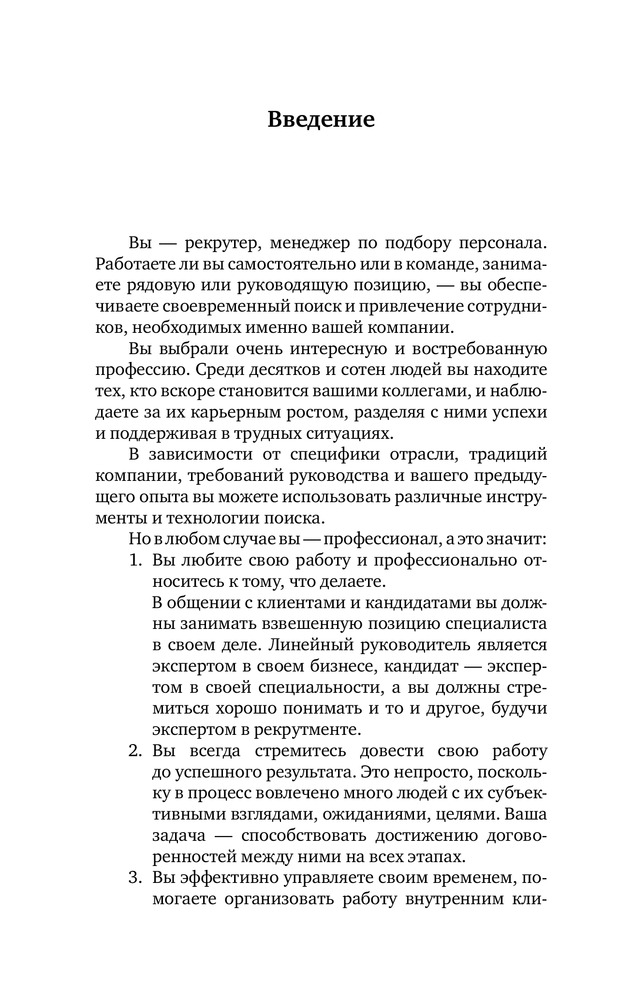 Введение

Вы — рекрутер, менеджер по подбору персонала. Работаете ли вы самостоятельно или в команде, занимаете рядовую или руководящую позицию, — вы обеспечиваете своевременный поиск и привлечение сотрудников, необходимых именно вашей компании.

Вы выбрали очень интересную и востребованную профессию. Среди десятков и сотен людей вы находите тех, кто вскоре становится вашими коллегами, и наблюдаете за их карьерным ростом, разделяя с ними успехи и поддерживая в трудных ситуациях.

В зависимости от специфики отрасли, традиций компании, требований руководства и вашего предыдущего опыта вы можете использовать различные инструменты и технологии поиска.

Но в любом случае вы — профессионал, а это значит:

1. Вы любите свою работу и профессионально относитесь к тому, что делаете.
В общении с клиентами и кандидатами вы должны занимать взвешенную позицию специалиста в своем деле. Линейный руководитель является экспертом в своем бизнесе, кандидат — экспертом в своей специальности, а вы должны стремиться хорошо понимать и то и другое, будучи экспертом в рекрутменте.

2. Вы всегда стремитесь довести свою работу до успешного результата. Это непросто, поскольку в процесс вовлечено много людей с их субъективными взглядами, ожиданиями, целями. Ваша задача — способствовать достижению договоренностей между ними на всех этапах.

3. Вы эффективно управляете своим временем, помогаете организовать работу внутренним кли-